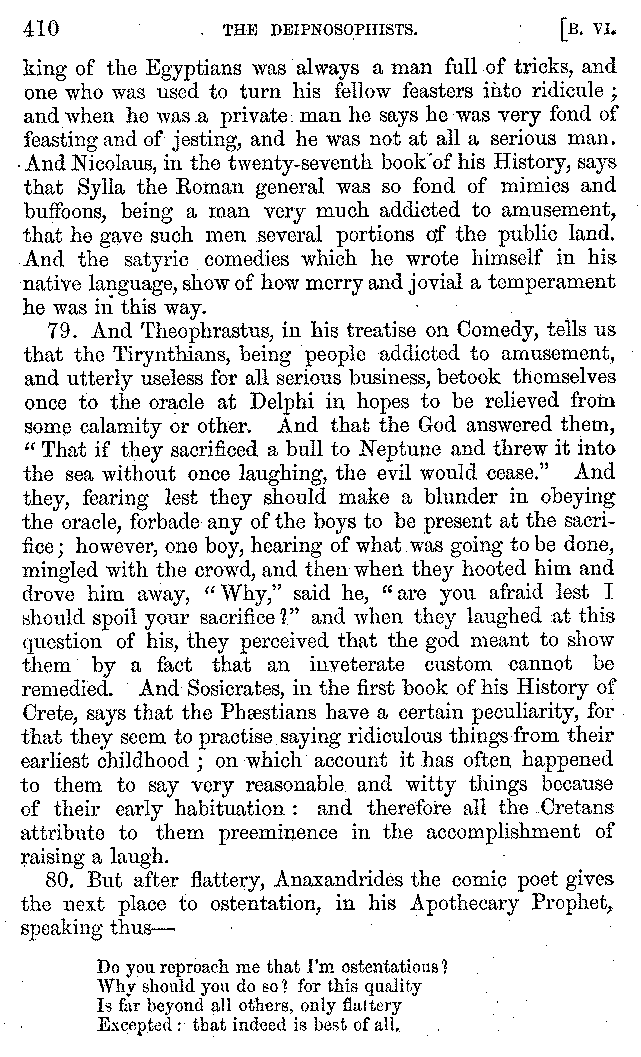 410 THE DEIPNOSOPHISTS. [B. VI.

king of the Egyptians was always a man full of tricks, and one who was used to turn his fellow feasters into ridicule; and when he was a private man he says he was very fond of feasting and of jesting, and he was not at all a serious man. And Nicolaus, in the twenty-seventh book of his History, says that Sylla the Roman general was so fond of mimics and buffoons, being a man very much addicted to amusement, that he gave such men several portions of the public land. And the satyric comedies which he wrote himself in his native language, show of how merry and jovial a temperament he was in this way.

79. And Theophrastus, in his treatise on Comedy, tells us that the Tirynthians, being people addicted to amusement, and utterly useless for all serious business, betook themselves once to the oracle at Delphi in hopes to be relieved from some calamity or other. And that the God answered them, "That if they sacrificed a bull to Neptune and threw it into the sea without once laughing, the evil would cease." And they, fearing lest they should make a blunder in obeying the oracle, forbade any of the boys to be present at the sacrifice; however, one boy, hearing of what was going to be done, mingled with the crowd, and then when they hooted him and drove him away, "Why," said he, "are you afraid lest I should spoil your sacrifice?" and when they laughed at this question of his, they perceived that the god meant to show them by a fact that an inveterate custom cannot be remedied. And Sosicrates, in the first book of his History of Crete, says that the Phæstians have a certain peculiarity, for that they seem to practise saying ridiculous things from their earliest childhood; on which account it has often happened to them to say very reasonable and witty things because of their early habituation: and therefore all the Cretans attribute to them preeminence in the accomplishment of raising a laugh.

80. But after flattery, Anaxandrides the comic poet gives the next place to ostentation, in his Apothecary Prophet, speaking thus—

Do you reproach me that I'm ostentatious?
Why should you do so? for this quality
Is far beyond all others, only flattery
Excepted: that indeed is best of all.